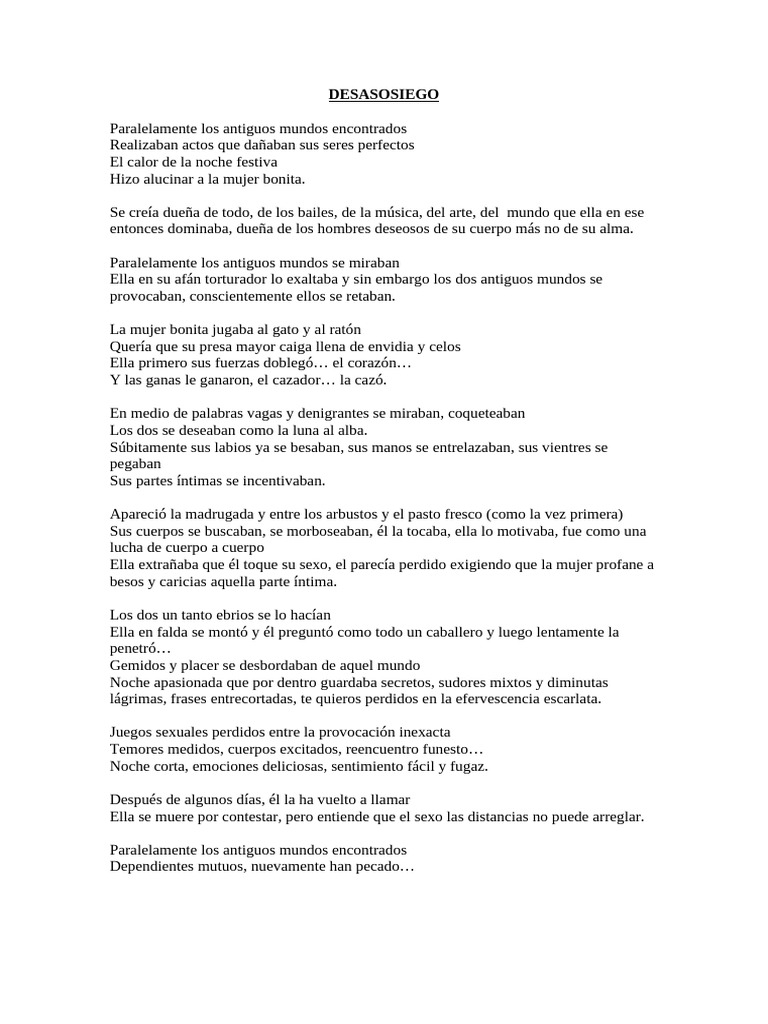 DESASOSIEGO

Paralelamente los antiguos mundos encontrados
Realizaban actos que dañaban sus seres perfectos
El calor de la noche festiva
Hizo alucinar a la mujer bonita.

Se creía dueña de todo, de los bailes, de la música, del arte, del mundo que ella en ese entonces dominaba, dueña de los hombres deseosos de su cuerpo más no de su alma.

Paralelamente los antiguos mundos se miraban
Ella en su afán torturador lo exaltaba y sin embargo los dos antiguos mundos se provocaban, conscientemente ellos se retaban.

La mujer bonita jugaba al gato y al ratón
Quería que su presa mayor caiga llena de envidia y celos
Ella primero sus fuerzas doblegó… el corazón…
Y las ganas le ganaron, el cazador… la cazó.

En medio de palabras vagas y denigrantes se miraban, coqueteaban
Los dos se deseaban como la luna al alba.
Súbitamente sus labios ya se besaban, sus manos se entrelazaban, sus vientres se pegaban
Sus partes íntimas se incentivaban.

Apareció la madrugada y entre los arbustos y el pasto fresco (como la vez primera)
Sus cuerpos se buscaban, se morboseaban, él la tocaba, ella lo motivaba, fue como una lucha de cuerpo a cuerpo
Ella extrañaba que él toque su sexo, el parecía perdido exigiendo que la mujer profane a besos y caricias aquella parte íntima.

Los dos un tanto ebrios se lo hacían
Ella en falda se montó y él preguntó como todo un caballero y luego lentamente la penetró…
Gemidos y placer se desbordaban de aquel mundo
Noche apasionada que por dentro guardaba secretos, sudores mixtos y diminutas lágrimas, frases entrecortadas, te quieros perdidos en la efervescencia escarlata.

Juegos sexuales perdidos entre la provocación inexacta
Temores medidos, cuerpos excitados, reencuentro funesto…
Noche corta, emociones deliciosas, sentimiento fácil y fugaz.

Después de algunos días, él la ha vuelto a llamar
Ella se muere por contestar, pero entiende que el sexo las distancias no puede arreglar.

Paralelamente los antiguos mundos encontrados
Dependientes mutuos, nuevamente han pecado…